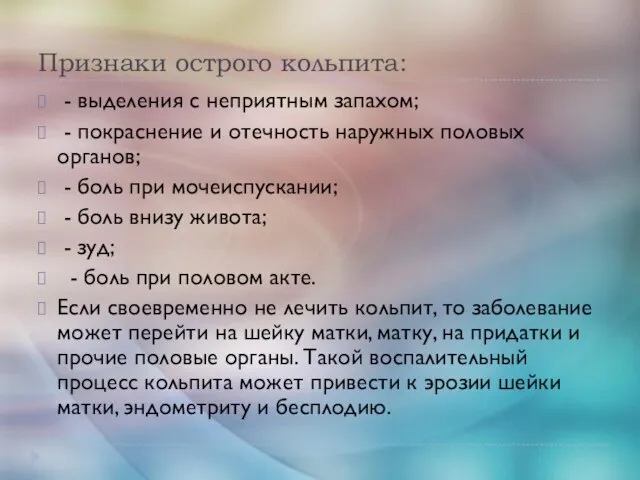 Признаки острого кольпита:

- выделения с неприятным запахом;

- покраснение и отечность наружных половых органов;

- боль при мочеиспускании;

- боль внизу живота;

- зуд;

- боль при половом акте.

Если своевременно не лечить кольпит, то заболевание может перейти на шейку матки, матку, на придатки и прочие половые органы. Такой воспалительный процесс кольпита может привести к эрозии шейки матки, эндометриту и бесплодию.